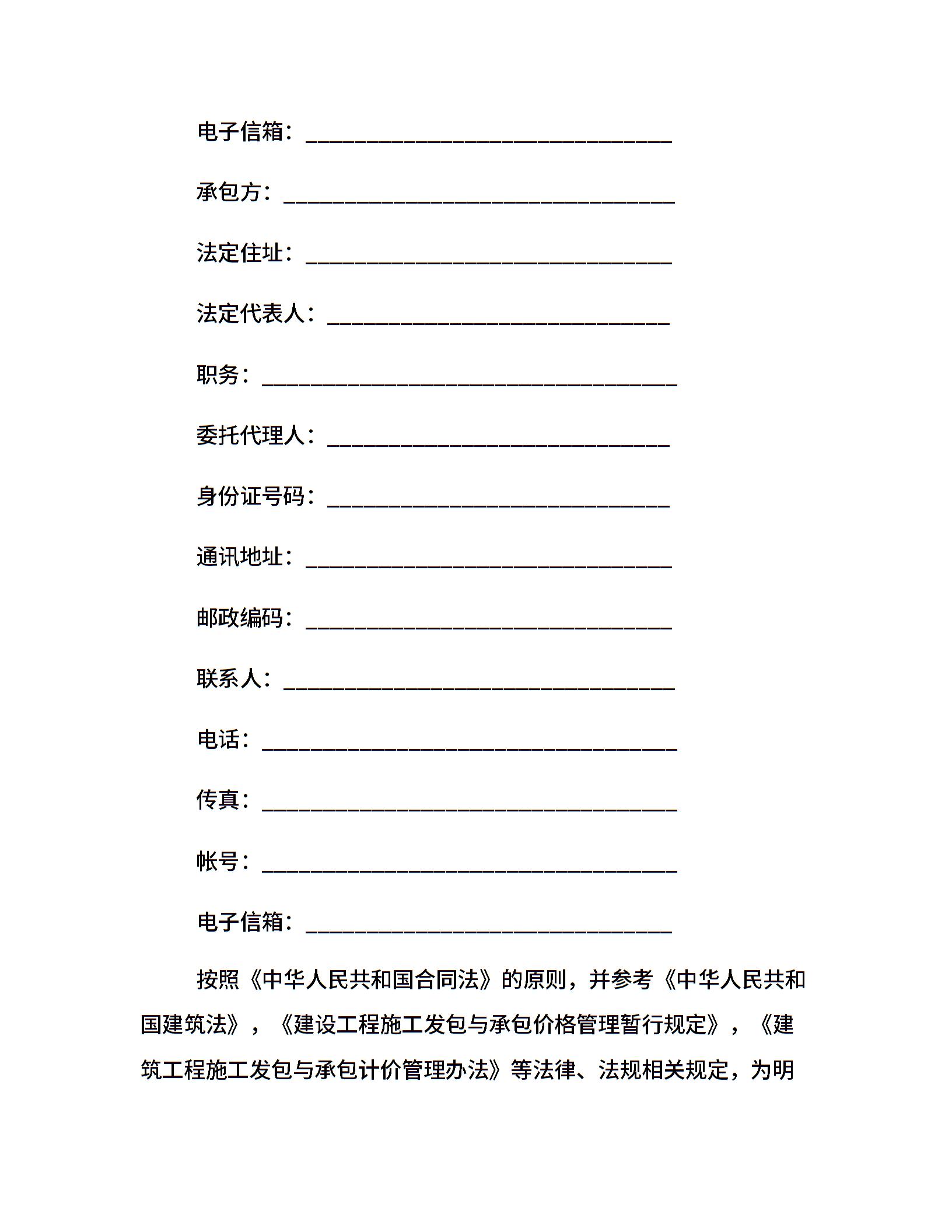 电子信箱：________________________________

承包方：__________________________________

法定住址：________________________________

法定代表人：______________________________

职务：____________________________________

委托代理人：______________________________

身份证号码：______________________________

通讯地址：________________________________

邮政编码：________________________________

联系人：__________________________________

电话：____________________________________

传真：____________________________________

帐号：____________________________________

电子信箱：________________________________

按照《中华人民共和国合同法》的原则，并参考《中华人民共和国建筑法》，《建设工程施工发包与承包价格管理暂行规定》，《建筑工程施工发包与承包计价管理办法》等法律、法规相关规定，为明